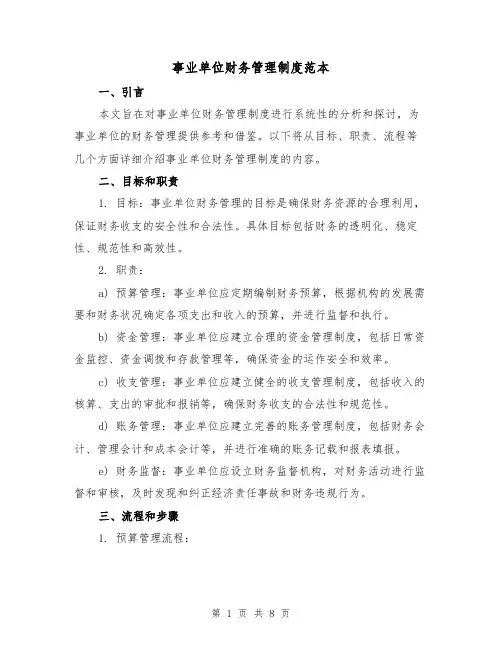 事业单位财务管理制度范本

一、引言

本文旨在对事业单位财务管理制度进行系统性的分析和探讨，为事业单位的财务管理提供参考和借鉴。以下将从目标、职责、流程等几个方面详细介绍事业单位财务管理制度的内容。

二、目标和职责

1. 目标：事业单位财务管理的目标是确保财务资源的合理利用，保证财务收支的安全性和合法性。具体目标包括财务的透明化、稳定性、规范性和高效性。

2. 职责：

a) 预算管理：事业单位应定期编制财务预算，根据机构的发展需要和财务状况确定各项支出和收入的预算，并进行监督和执行。

b) 资金管理：事业单位应建立合理的资金管理制度，包括日常资金监控、资金调拨和存款管理等，确保资金的运作安全和效率。

c) 收支管理：事业单位应建立健全的收支管理制度，包括收入的核算、支出的审批和报销等，确保财务收支的合法性和规范性。

d) 账务管理：事业单位应建立完善的账务管理制度，包括财务会计、管理会计和成本会计等，并进行准确的账务记载和报表填报。

e) 财务监督：事业单位应设立财务监督机构，对财务活动进行监督和审核，及时发现和纠正经济责任事故和财务违规行为。

三、流程和步骤

1. 预算管理流程：

第 1 页 共 8 页